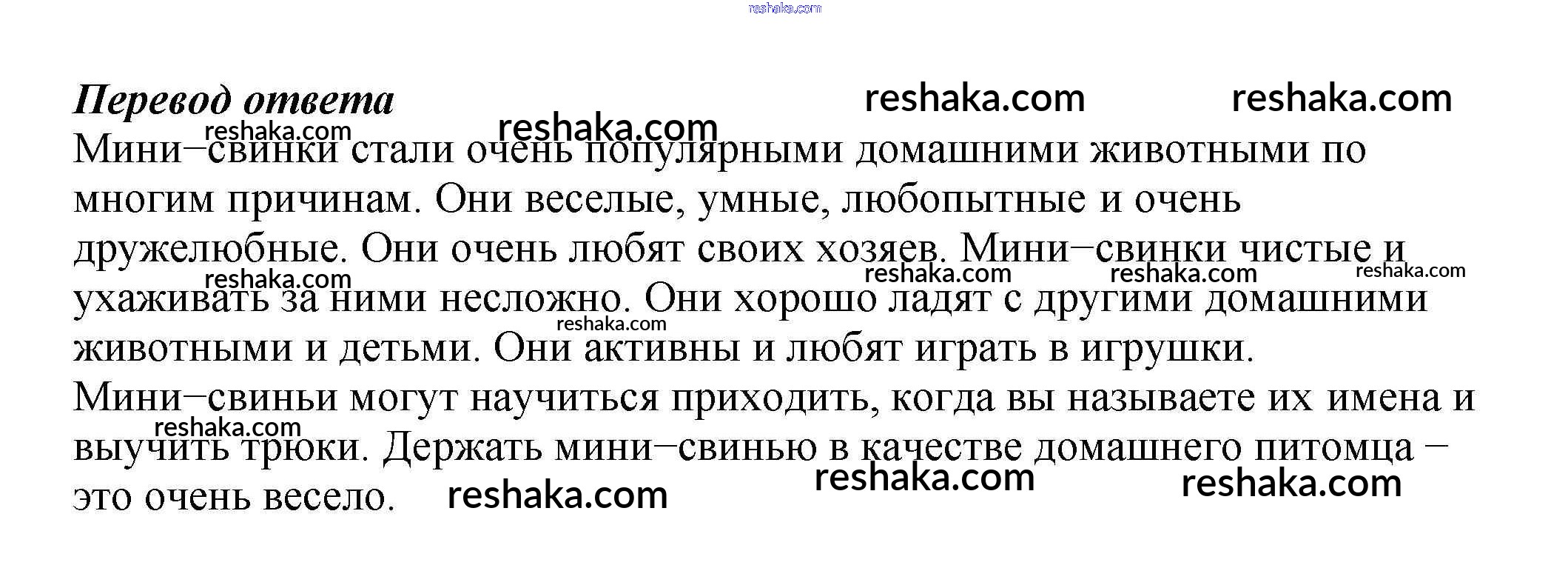 Перевод ответа

Мини–свинки стали очень популярными домашними животными по многим причинам. Они веселые, умные, любопытные и очень дружелюбные. Они очень любят своих хозяев. Мини–свинки чистые и ухаживать за ними несложно. Они хорошо ладят с другими домашними животными и детьми. Они активны и любят играть в игрушки. Мини–свиньи могут научиться приходить, когда вы называете их имена и выучить трюки. Держать мини–свинью в качестве домашнего питомца – это очень весело.

reshaka.com